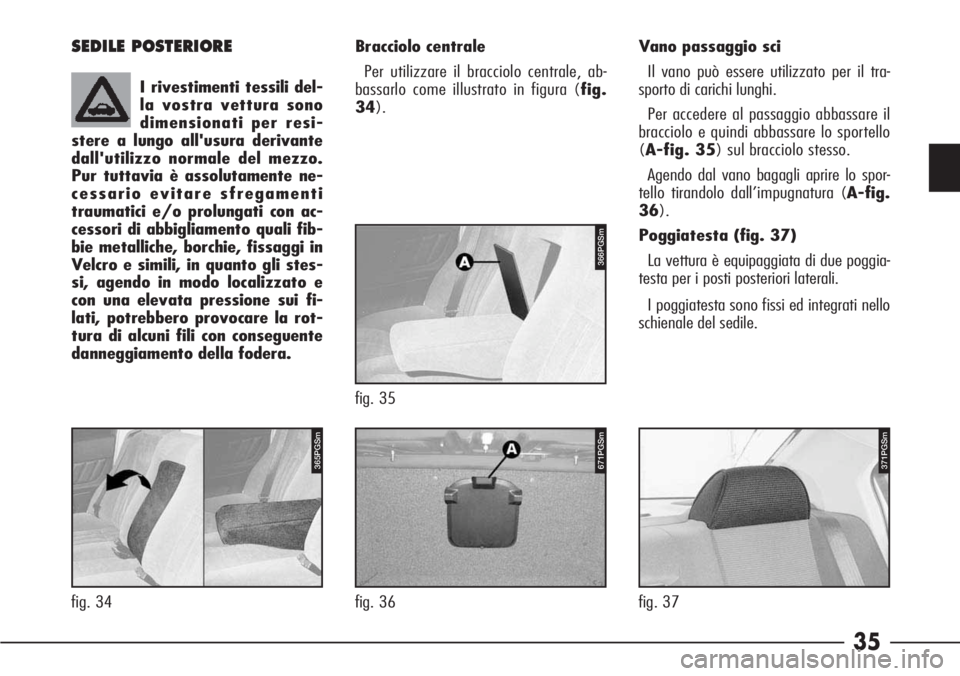 SEDILE POSTERIORE

I rivestimenti tessili della vostra vettura sono dimensionati per resistere a lungo all'usura derivante dall'utilizzo normale del mezzo. Pur tuttavia è assolutamente necessario evitare sfregamenti traumatici e/o prolungati con accessori di abbigliamento quali fibbie metalliche, borchie, fissaggi in Velcro e simili, in quanto gli stessi, agendo in modo localizzato e con una elevata pressione sui filati, potrebbero provocare la rottura di alcuni fili con conseguente danneggiamento della fodera.

365PGSm

fig. 34

Bracciolo centrale

Per utilizzare il bracciolo centrale, abbassarlo come illustrato in figura (fig. 34).

A

366PGSm

fig. 35

A

671PGSm

fig. 36

Vano passaggio sci

Il vano può essere utilizzato per il trasporto di carichi lunghi.

Per accedere al passaggio abbassare il bracciolo e quindi abbassare lo sportello (A-fig. 35) sul bracciolo stesso.

Agendo dal vano bagagli aprire lo sportello tirandolo dall'impugnatura (A-fig. 36).

Poggiatesta (fig. 37)

La vettura è equipaggiata di due poggiatesta per i posti posteriori laterali.

I poggiatesta sono fissi ed integrati nello schienale del sedile.

371PGSm

fig. 37

35

carmanualsonline.info